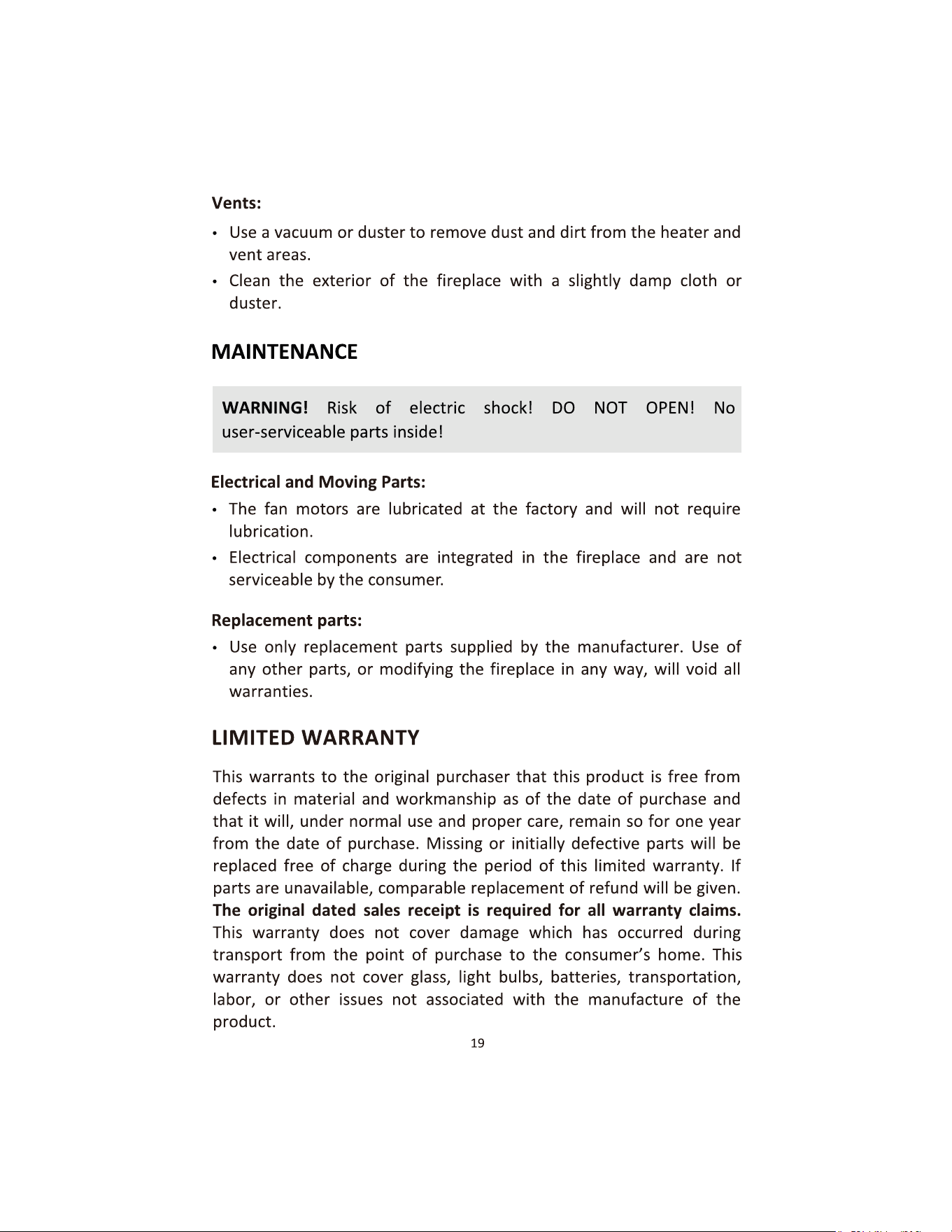 Vents:

• Use a vacuum or duster to remove dust and dirt from the heater and vent areas.
• Clean the exterior of the fireplace with a slightly damp cloth or duster.

MAINTENANCE

WARNING! Risk of electric shock! DO NOT OPEN! No user-serviceable parts inside!

Electrical and Moving Parts:

• The fan motors are lubricated at the factory and will not require lubrication.
• Electrical components are integrated in the fireplace and are not serviceable by the consumer.

Replacement parts:

• Use only replacement parts supplied by the manufacturer. Use of any other parts, or modifying the fireplace in any way, will void all warranties.

LIMITED WARRANTY

This warrants to the original purchaser that this product is free from defects in material and workmanship as of the date of purchase and that it will, under normal use and proper care, remain so for one year from the date of purchase. Missing or initially defective parts will be replaced free of charge during the period of this limited warranty. If parts are unavailable, comparable replacement of refund will be given. The original dated sales receipt is required for all warranty claims. This warranty does not cover damage which has occurred during transport from the point of purchase to the consumer's home. This warranty does not cover glass, light bulbs, batteries, transportation, labor, or other issues not associated with the manufacture of the product.

19